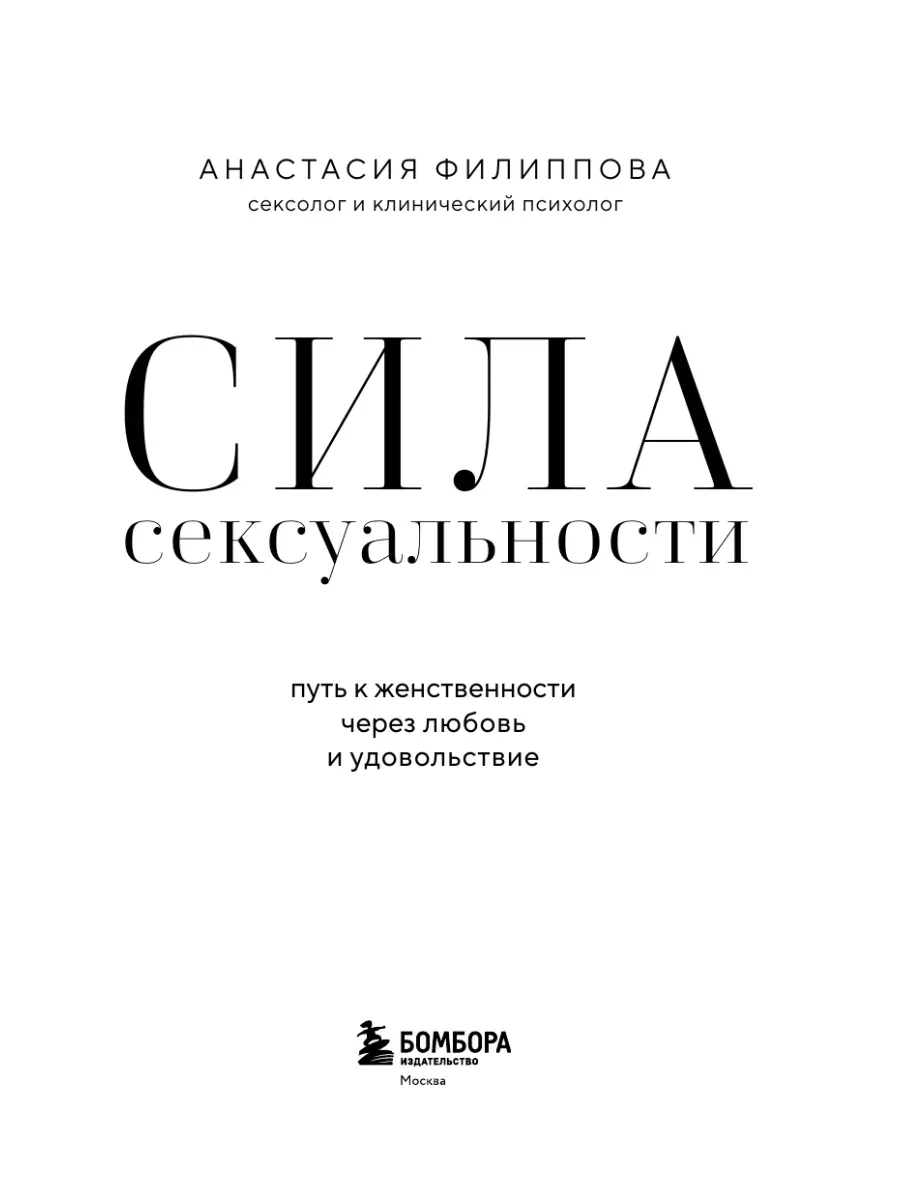 АНАСТАСИЯ ФИЛИППОВА
сексолог и клинический психолог

СИЛА
сексуальности

путь к женственности
через любовь
и удовольствие

БОМБОРА
ИЗДАТЕЛЬСТВО
Москва